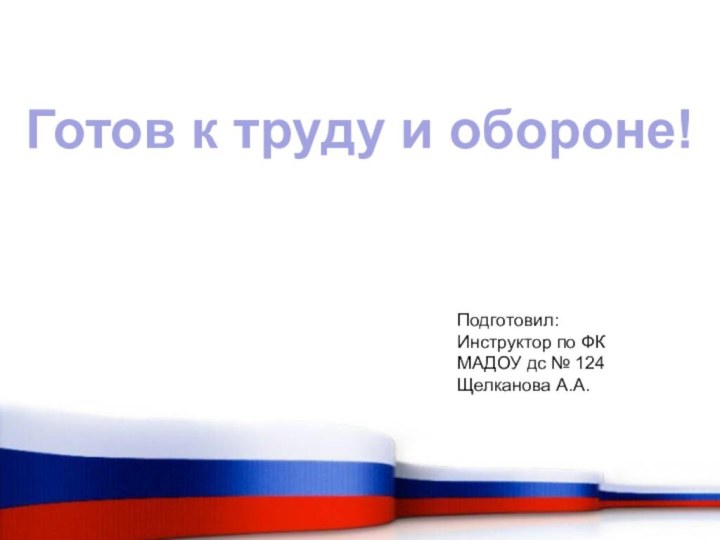 Готов к труду и обороне!

Подготовил:
Инструктор по ФК
МАДОУ дс № 124
Щелканова А.А.